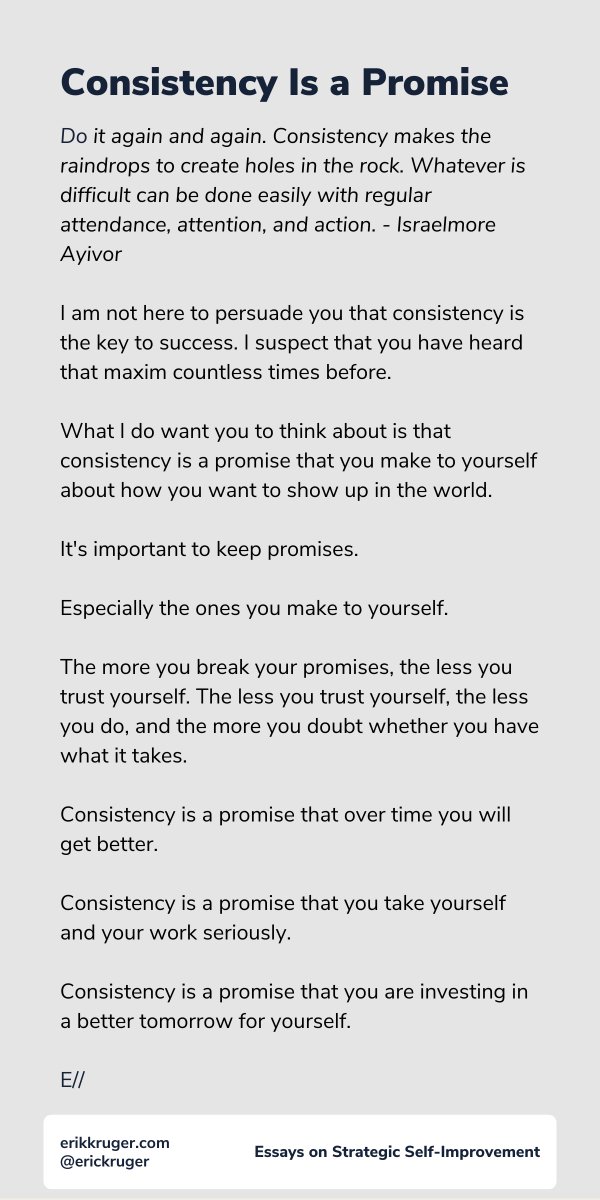 Consistency Is a Promise

Do it again and again. Consistency makes the raindrops to create holes in the rock. Whatever is difficult can be done easily with regular attendance, attention, and action. - Israelmore Ayivor

I am not here to persuade you that consistency is the key to success. I suspect that you have heard that maxim countless times before.

What I do want you to think about is that consistency is a promise that you make to yourself about how you want to show up in the world.

It's important to keep promises.

Especially the ones you make to yourself.

The more you break your promises, the less you trust yourself. The less you trust yourself, the less you do, and the more you doubt whether you have what it takes.

Consistency is a promise that over time you will get better.

Consistency is a promise that you take yourself and your work seriously.

Consistency is a promise that you are investing in a better tomorrow for yourself.

E//

erikkruger.com
@erickruger

Essays on Strategic Self-Improvement